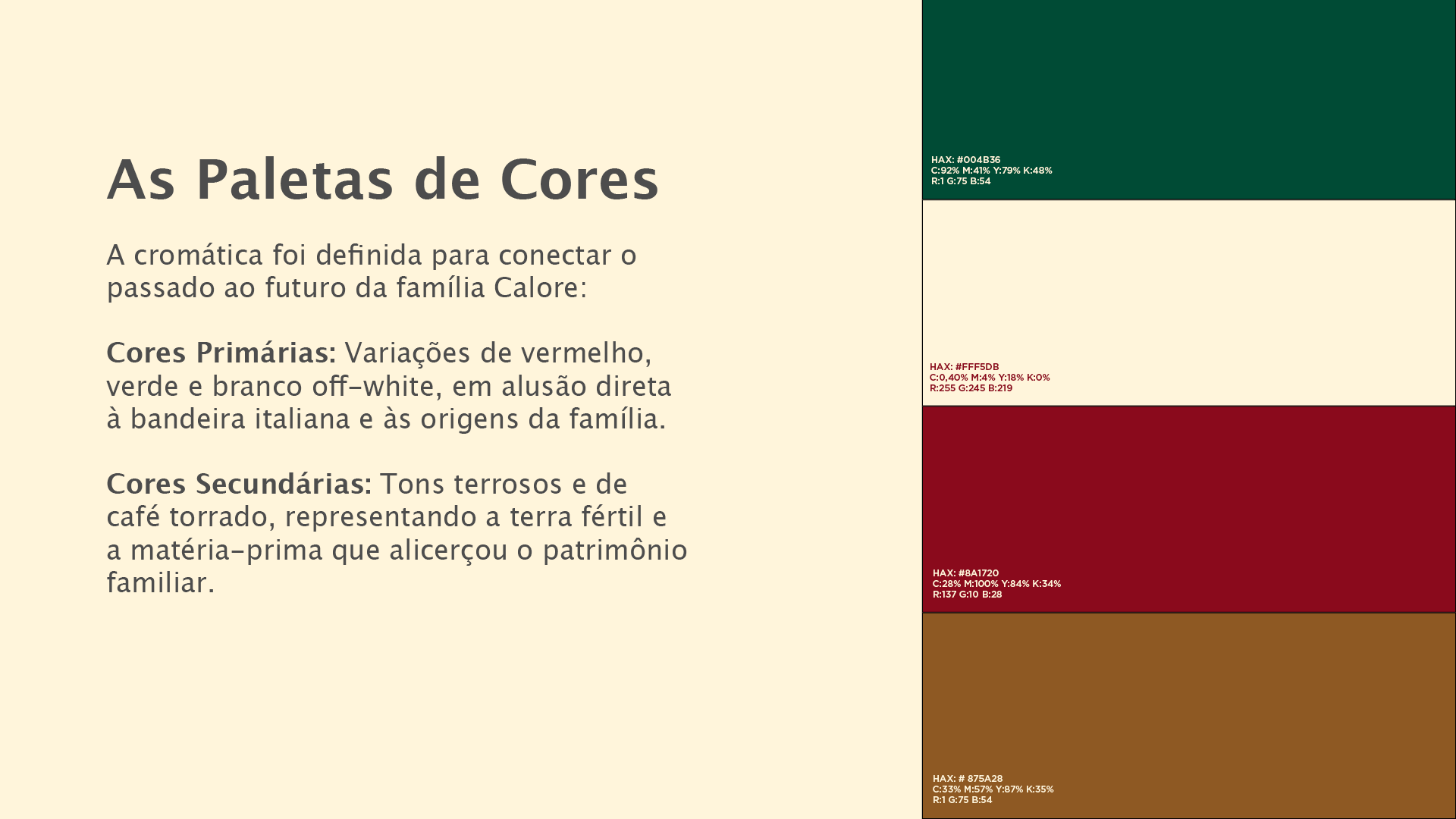 As Paletas de Cores

A cromática foi definida para conectar o passado ao futuro da família Calore:

Cores Primárias: Variações de vermelho, verde e branco off-white, em alusão direta à bandeira italiana e às origens da família.

Cores Secundárias: Tons terrosos e de café torrado, representando a terra fértil e a matéria-prima que alicerçou o patrimônio familiar.

HAX: #004B36
C:92% M:41% Y:79% K:48%
R:1 G:75 B:54

HAX: #FFF5DB
C:0,40% M:4% Y:18% K:0%
R:255 G:245 B:219

HAX: #8A1720
C:28% M:100% Y:84% K:34%
R:137 G:10 B:28

HAX: # 875A28
C:33% M:57% Y:87% K:35%
R:1 G:75 B:54